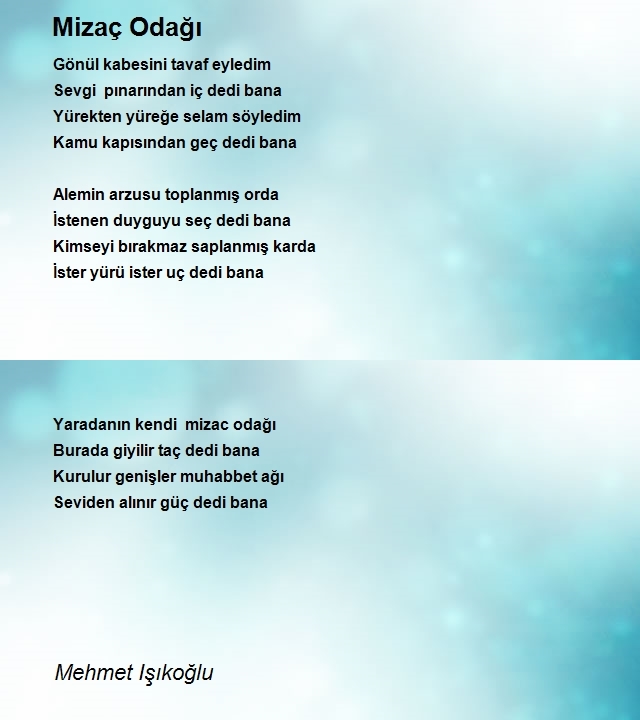 Mizaç Odağı

Gönül kabesini tavaf eyledim
Sevgi pınarından iç dedi bana
Yürekten yüreğe selam söyledim
Kamu kapısından geç dedi bana

Alemin arzusu toplanmış orda
İstenen duyguyu seç dedi bana
Kimseyi bırakmaz saplanmış karda
İster yürü ister uç dedi bana

Yaradanın kendi mizac odağı
Burada giyilir taç dedi bana
Kurulur genişler muhabbet ağı
Seviden alınır güç dedi bana

Mehmet Işıkoğlu